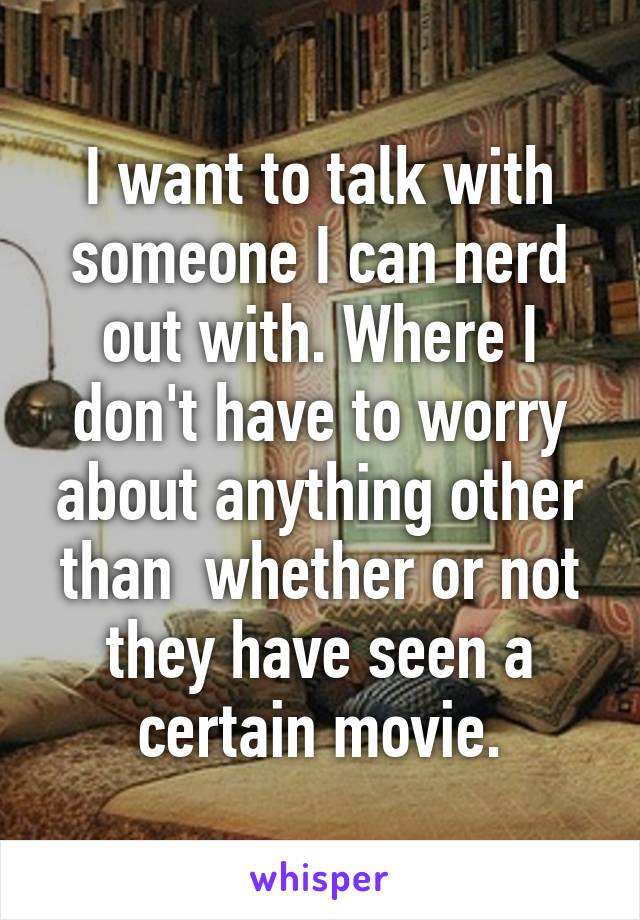 I want to talk with someone I can nerd out with. Where I don't have to worry about anything other than  whether or not they have seen a certain movie.

whisper